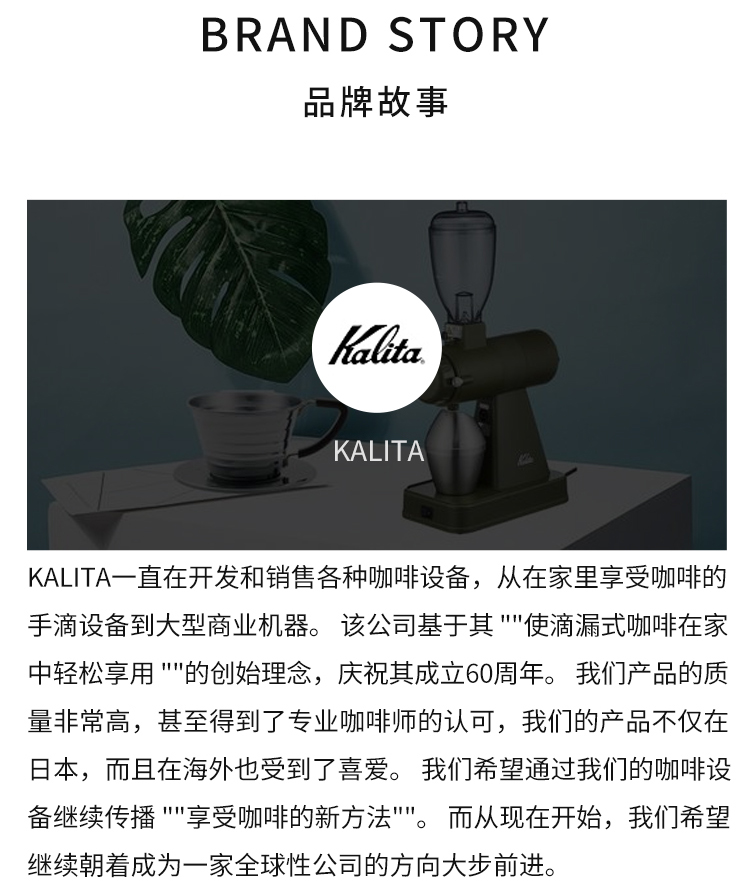 BRAND STORY

品牌故事

Kalita

KALITA

KALITA一直在开发和销售各种咖啡设备，从在家里享受咖啡的手滴设备到大型商业机器。该公司基于其“”使滴漏式咖啡在家中轻松享用“”的创始理念，庆祝其成立60周年。我们产品的质量非常高，甚至得到了专业咖啡师的认可，我们的产品不仅在日本，而且在海外也受到了喜爱。我们希望通过我们的咖啡设备继续传播“”享受咖啡的新方法“”。而从现在开始，我们希望继续朝着成为一家全球性公司的方向大步前进。